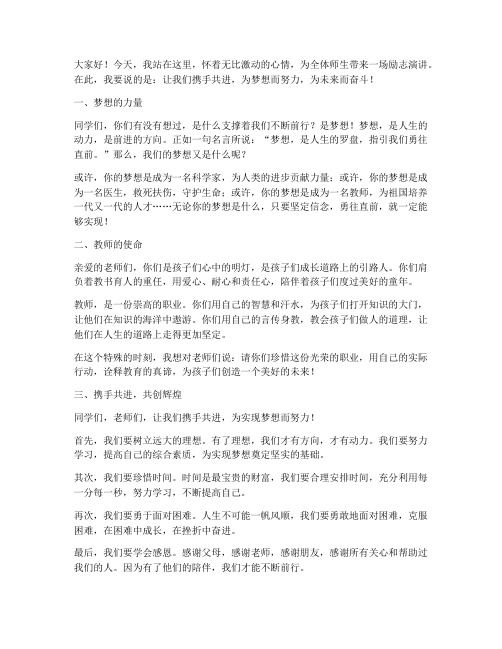 大家好！今天，我站在这里，怀着无比激动的心情，为全体师生带来一场励志演讲。在此，我要说的是：让我们携手共进，为梦想而努力，为未来而奋斗！

一、梦想的力量

同学们，你们有没有想过，是什么支撑着我们不断前行？是梦想！梦想，是人生的动力，是前进的方向。正如一句名言所说：“梦想，是人生的罗盘，指引我们勇往直前。”那么，我们的梦想又是什么呢？

或许，你的梦想是成为一名科学家，为人类的进步贡献力量；或许，你的梦想是成为一名医生，救死扶伤，守护生命；或许，你的梦想是成为一名教师，为祖国培养一代又一代的人才……无论你的梦想是什么，只要坚定信念，勇往直前，就一定能够实现！

二、教师的使命

亲爱的老师们，你们是孩子们心中的明灯，是孩子们成长道路上的引路人。你们肩负着教书育人的重任，用爱心、耐心和责任心，陪伴着孩子们度过美好的童年。

教师，是一份崇高的职业。你们用自己的智慧和汗水，为孩子们打开知识的大门，让他们在知识的海洋中遨游。你们用自己的言传身教，教会孩子们做人的道理，让他们在人生的道路上走得更加坚定。

在这个特殊的时刻，我想对老师们说：请你们珍惜这份光荣的职业，用自己的实际行动，诠释教育的真谛，为孩子们创造一个美好的未来！

三、携手共进，共创辉煌

同学们，老师们，让我们携手共进，为实现梦想而努力！

首先，我们要树立远大的理想。有了理想，我们才有方向，才有动力。我们要努力学习，提高自己的综合素质，为实现梦想奠定坚实的基础。

其次，我们要珍惜时间。时间是最宝贵的财富，我们要合理安排时间，充分利用每一分每一秒，努力学习，不断提高自己。

再次，我们要勇于面对困难。人生不可能一帆风顺，我们要勇敢地面对困难，克服困难，在困难中成长，在挫折中奋进。

最后，我们要学会感恩。感谢父母，感谢老师，感谢朋友，感谢所有关心和帮助过我们的人。因为有了他们的陪伴，我们才能不断前行。